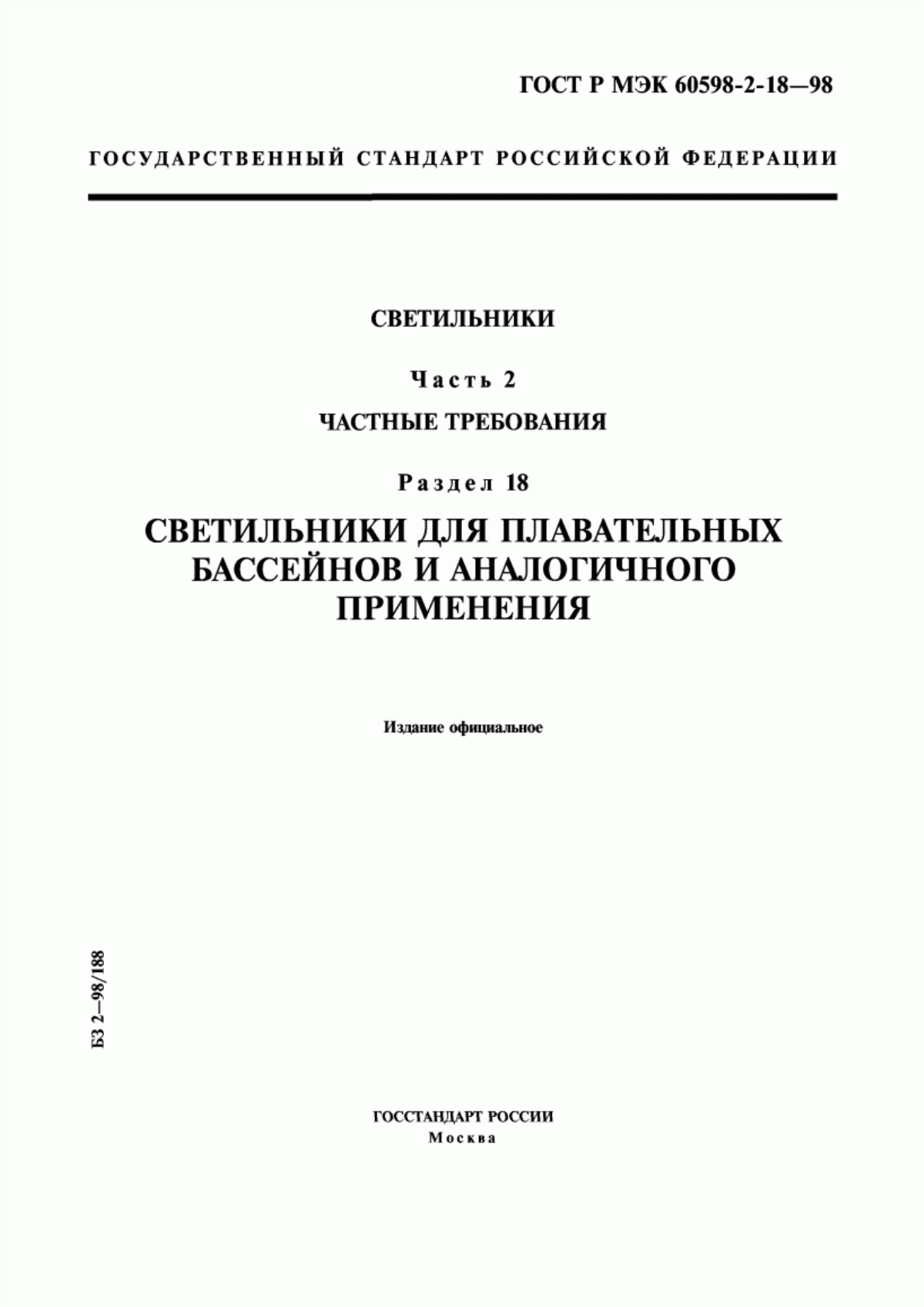 ГОСТ Р МЭК 60598-2-18—98

ГОСУДАРСТВЕННЫЙ СТАНДАРТ РОССИЙСКОЙ ФЕДЕРАЦИИ

СВЕТИЛЬНИКИ

Часть 2

ЧАСТНЫЕ ТРЕБОВАНИЯ

Раздел 18

СВЕТИЛЬНИКИ ДЛЯ ПЛАВАТЕЛЬНЫХ БАССЕЙНОВ И АНАЛОГИЧНОГО ПРИМЕНЕНИЯ

Издание официальное

БЗ 2—98/188

ГОССТАНДАРТ РОССИИ
Москва